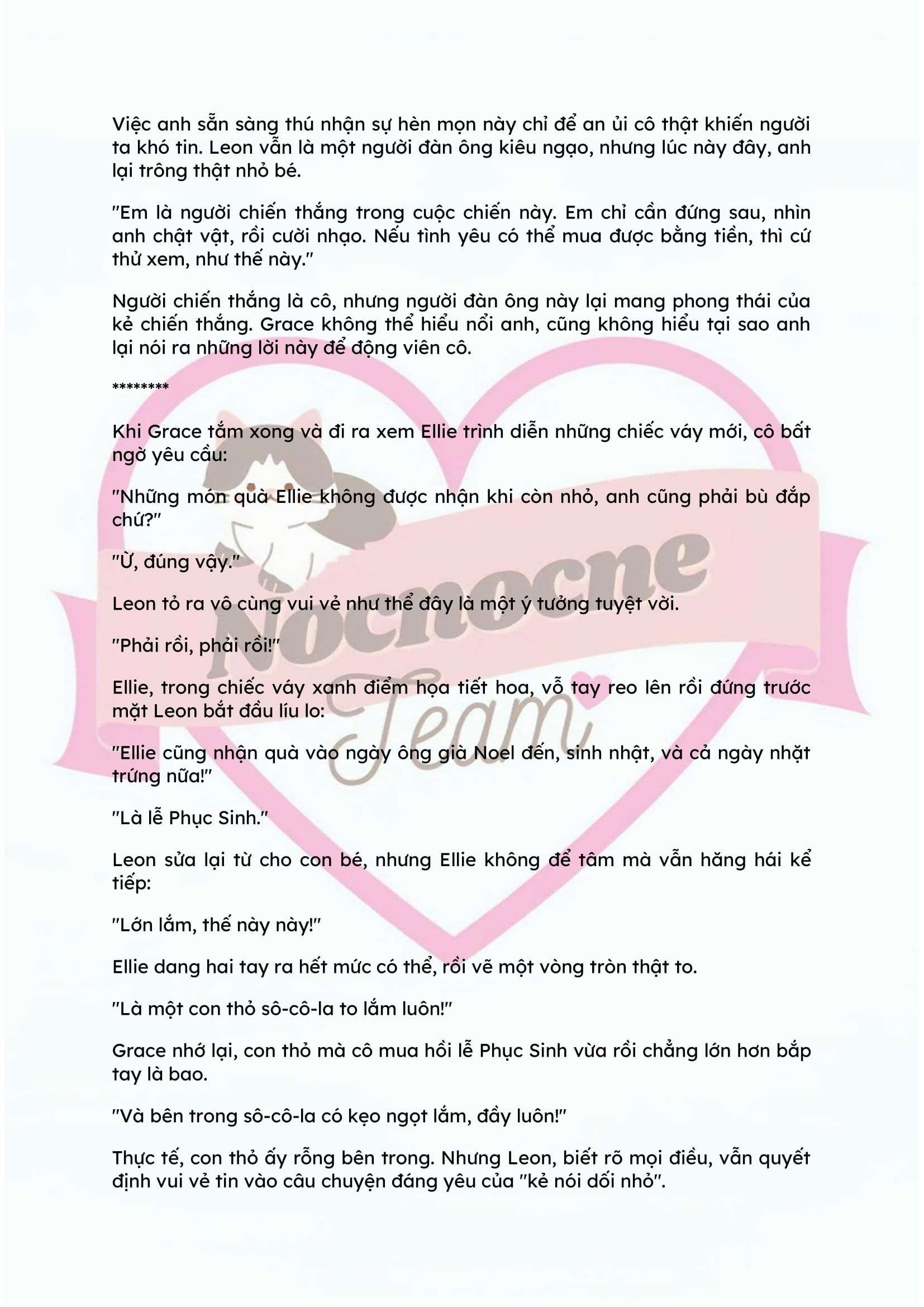 Việc anh sẵn sàng thú nhận sự hèn mọn này chỉ để an ủi cô thật khiến người ta khó tin. Leon vẫn là một người đàn ông kiêu ngạo, nhưng lúc này đây, anh lại trông thật nhỏ bé.

"Em là người chiến thắng trong cuộc chiến này. Em chỉ cần đứng sau, nhìn anh chật vật, rồi cười nhạo. Nếu tình yêu có thể mua được bằng tiền, thì cứ thử xem, như thế này."

Người chiến thắng là cô, nhưng người đàn ông này lại mang phong thái của kẻ chiến thắng. Grace không thể hiểu nổi anh, cũng không hiểu tại sao anh lại nói ra những lời này để động viên cô.

********

Khi Grace tắm xong và đi ra xem Ellie trình diễn những chiếc váy mới, cô bất ngờ yêu cầu:

"Những món quà Ellie không được nhận khi còn nhỏ, anh cũng phải bù đắp chứ?"

"Ừ, đúng vậy."

Leon tỏ ra vô cùng vui vẻ như thể đây là một ý tưởng tuyệt vời.

"Phải rồi, phải rồi!"

Ellie, trong chiếc váy xanh điểm họa tiết hoa, vỗ tay reo lên rồi đứng trước mặt Leon bắt đầu líu lo:

"Ellie cũng nhận quà vào ngày ông già Noel đến, sinh nhật, và cả ngày nhặt trứng nữa!"

"Là lễ Phục Sinh."

Leon sửa lại từ cho con bé, nhưng Ellie không để tâm mà vẫn hăng hái kể tiếp:

"Lớn lắm, thế này này!"

Ellie dang hai tay ra hết mức có thể, rồi vẽ một vòng tròn thật to.

"Là một con thỏ sô-cô-la to lắm luôn!"

Grace nhớ lại, con thỏ mà cô mua hồi lễ Phục Sinh vừa rồi chẳng lớn hơn bắp tay là bao.

"Và bên trong sô-cô-la có kẹo ngọt lắm, đầy luôn!"

Thực tế, con thỏ ấy rỗng bên trong. Nhưng Leon, biết rõ mọi điều, vẫn quyết định vui vẻ tin vào câu chuyện đáng yêu của "kẻ nói dối nhỏ".

Nocnocne Team